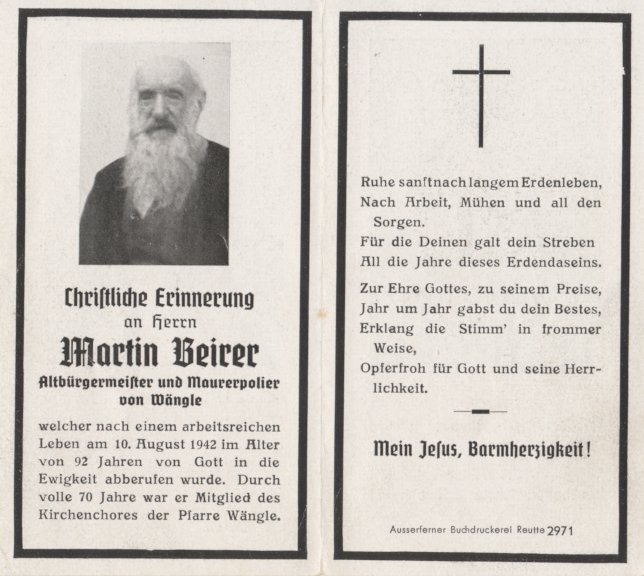 Christliche Erinnerung
an Herrn
Martin Beirer
Altbürgermeister und Maurerpolier
von Wängle

welcher nach einem arbeitsreichen Leben am 10. August 1942 im Alter von 92 Jahren von Gott in die Ewigkeit abberufen wurde. Durch volle 70 Jahre war er Mitglied des Kirchenchores der Pfarre Wängle.

Ruhe sanft nach langem Erdenleben,
Nach Arbeit, Mühen und all den Sorgen.
Für die Deinen galt dein Streben
All die Jahre dieses Erdendaseins.

Zur Ehre Gottes, zu seinem Preise,
Jahr um Jahr gabst du dein Bestes,
Erklang die Stimm' in frommer Weise,
Opferfroh für Gott und seine Herrlichkeit.

Mein Jesus, Barmherzigkeit!

Ausserferner Buchdruckerei Reutte 2971